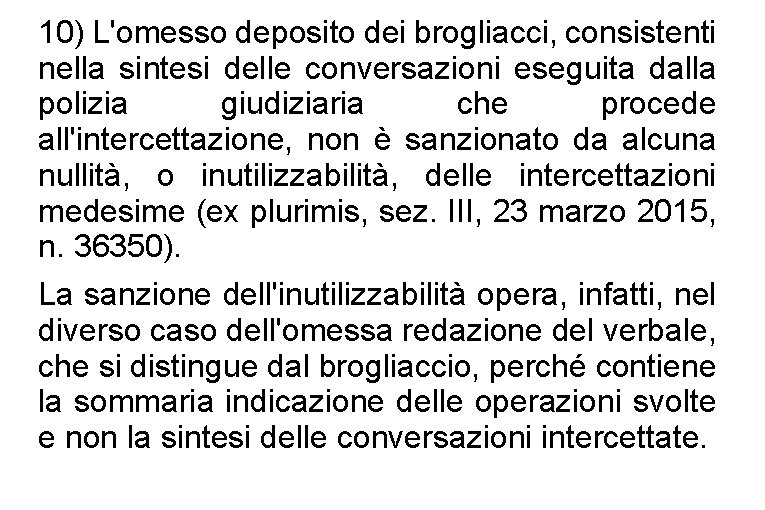 10) L'omesso deposito dei brogliacci, consistenti nella sintesi delle conversazioni eseguita dalla polizia giudiziaria che procede all'intercettazione, non è sanzionato da alcuna nullità, o inutilizzabilità, delle intercettazioni medesime (ex plurimis, sez. III, 23 marzo 2015, n. 36350).

La sanzione dell'inutilizzabilità opera, infatti, nel diverso caso dell'omessa redazione del verbale, che si distingue dal brogliaccio, perché contiene la sommaria indicazione delle operazioni svolte e non la sintesi delle conversazioni intercettate.